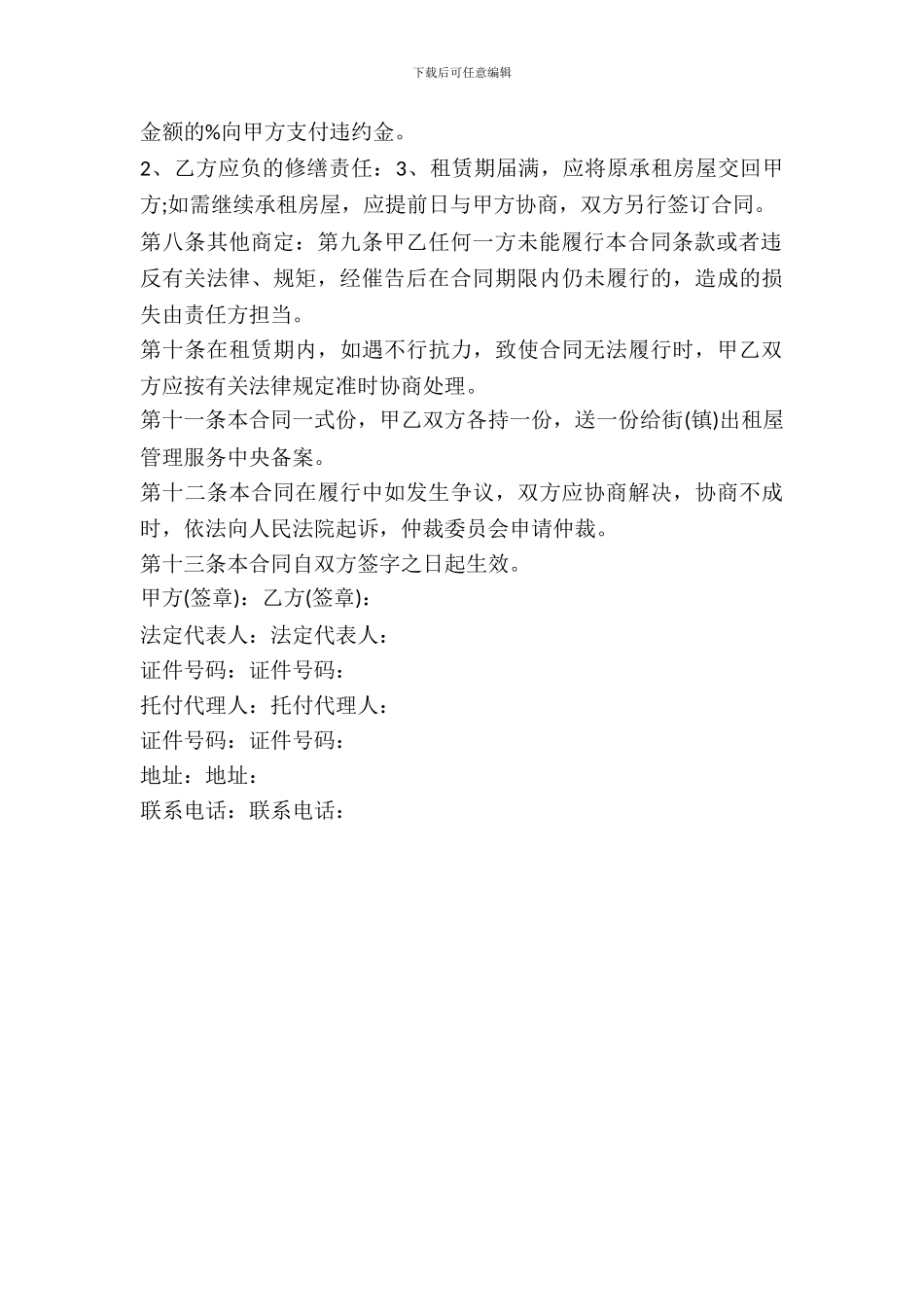 下载后可任意编辑

金额的%向甲方支付违约金。

2、乙方应负的修缮责任：3、租赁期届满，应将原承租房屋交回甲方;如需继续承租房屋，应提前日与甲方协商，双方另行签订合同。

第八条其他商定：第九条甲乙任何一方未能履行本合同条款或者违反有关法律、规矩，经催告后在合同期限内仍未履行的，造成的损失由责任方担当。

第十条在租赁期内，如遇不行抗力，致使合同无法履行时，甲乙双方应按有关法律规定准时协商处理。

第十一条本合同一式份，甲乙双方各持一份，送一份给街(镇)出租屋管理服务中央备案。

第十二条本合同在履行中如发生争议，双方应协商解决，协商不成时，依法向人民法院起诉，仲裁委员会申请仲裁。

第十三条本合同自双方签字之日起生效。

甲方(签章)：乙方(签章)：

法定代表人：法定代表人：

证件号码：证件号码：

托付代理人：托付代理人：

证件号码：证件号码：

地址：地址：

联系电话：联系电话：